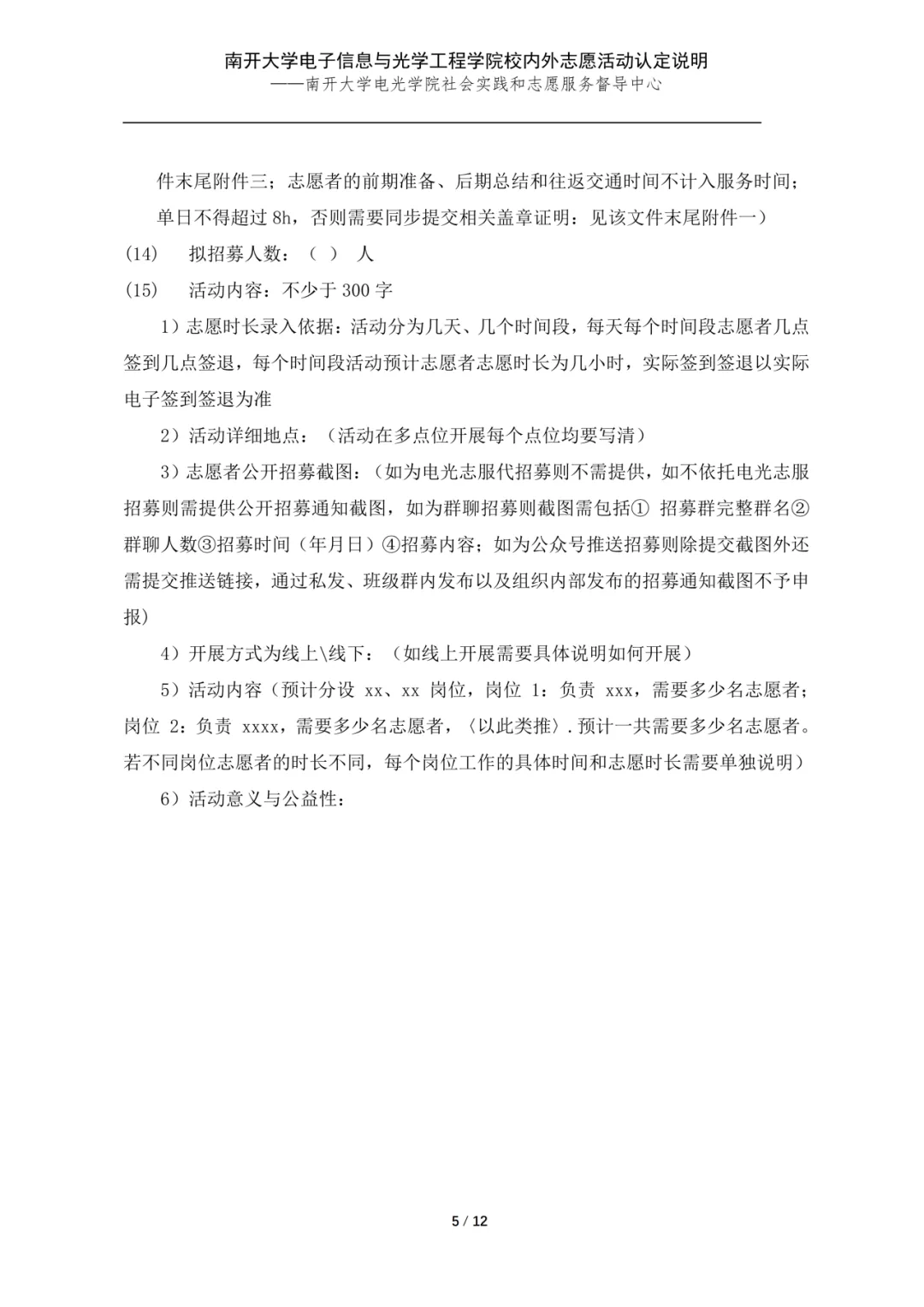 南开大学电子信息与光学工程学院校内外志愿活动认定说明
——南开大学电光学院社会实践和志愿服务督导中心

件末尾附件三；志愿者的前期准备、后期总结和往返交通时间不计入服务时间；单日不得超过8h，否则需要同步提交相关盖章证明：见该文件末尾附件一）

(14) 拟招募人数：（ ） 人

(15) 活动内容：不少于300字

1）志愿时长录入依据：活动分为几天、几个时间段，每天每个时间段志愿者几点签到几点签退，每个时间段活动预计志愿者志愿时长为几小时，实际签到签退以实际电子签到签退为准

2）活动详细地点：（活动在多点位开展每个点位均要写清）

3）志愿者公开招募截图：（如为电光志服代招募则不需提供，如不依托电光志服招募则需提供公开招募通知截图，如为群聊招募则截图需包括①招募群完整群名②群聊人数③招募时间（年月日）④招募内容；如为公众号推送招募则除提交截图外还需提交推送链接，通过私发、班级群内发布以及组织内部发布的招募通知截图不予申报）

4）开展方式为线上\线下：（如线上开展需要具体说明如何开展）

5）活动内容（预计分设xx、xx岗位，岗位1：负责xxx，需要多少名志愿者；岗位2：负责xxxx，需要多少名志愿者，〈以此类推〉.预计一共需要多少名志愿者。若不同岗位志愿者的时长不同，每个岗位工作的具体时间和志愿时长需要单独说明）

6）活动意义与公益性：

5 / 12